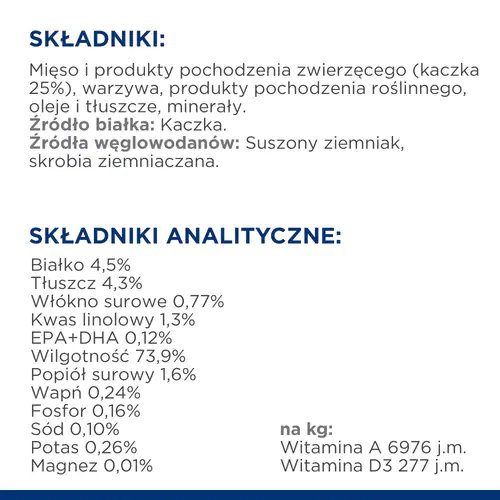 SKŁADNIKI:

Mięso i produkty pochodzenia zwierzęcego (kaczka 25%), warzywa, produkty pochodzenia roślinnego, oleje i tłuszcze, minerały.
Źródło białka: Kaczka.
Źródła węglowodanów: Suszony ziemniak, skrobia ziemniaczana.

SKŁADNIKI ANALITYCZNE:

Białko 4,5%
Tłuszcz 4,3%
Włókno surowe 0,77%
Kwas linolowy 1,3%
EPA+DHA 0,12%
Wilgotność 73,9%
Popiół surowy 1,6%
Wapń 0,24%
Fosfor 0,16%
Sód 0,10%
Potas 0,26%
Magnez 0,01%

na kg:
Witamina A 6976 j.m.
Witamina D3 277 j.m.